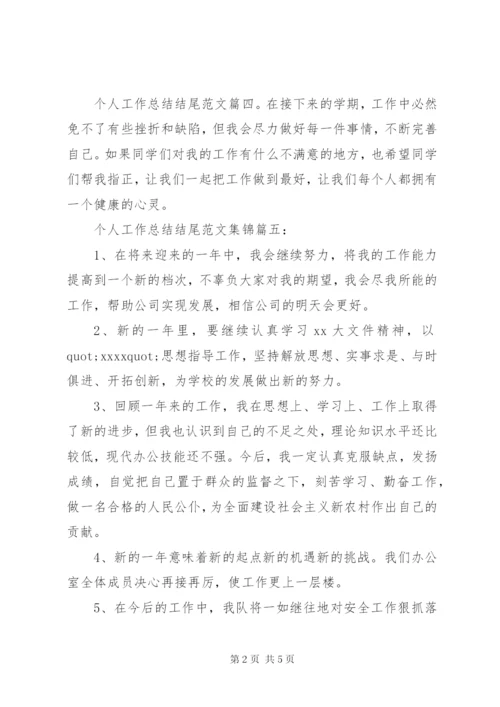 个人工作总结结尾范文篇四。在接下来的学期，工作中必然免不了有些挫折和缺陷，但我会尽力做好每一件事情，不断完善自己。如果同学们对我的工作有什么不满意的地方，也希望同学们帮我指正，让我们一起把工作做到最好，让我们每个人都拥有一个健康的心灵。

个人工作总结结尾范文集锦篇五：

1、在将来迎来的一年中，我会继续努力，将我的工作能力提高到一个新的档次，不辜负大家对我的期望，我会尽我所能的工作，帮助公司实现发展，相信公司的明天会更好。

2、新的一年里，要继续认真学习 xx 大文件精神，以 quot;xxxxquot;思想指导工作，坚持解放思想、实事求是、与时俱进、开拓创新，为学校的发展做出新的努力。

3、回顾一年来的工作，我在思想上、学习上、工作上取得了新的进步，但我也认识到自己的不足之处，理论知识水平还比较低，现代办公技能还不强。今后，我一定认真克服缺点，发扬成绩，自觉把自己置于群众的监督之下，刻苦学习、勤奋工作，做一名合格的人民公仆，为全面建设社会主义新农村作出自己的贡献。

4、新的一年意味着新的起点新的机遇新的挑战。我们办公室全体成员决心再接再厉，使工作更上一层楼。

5、在今后的工作中，我队将一如继往地对安全工作狠抓落

第 2 页 共 5 页